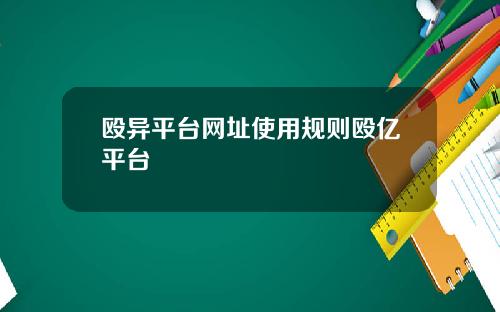 殴异平台网址使用规则殴亿平台